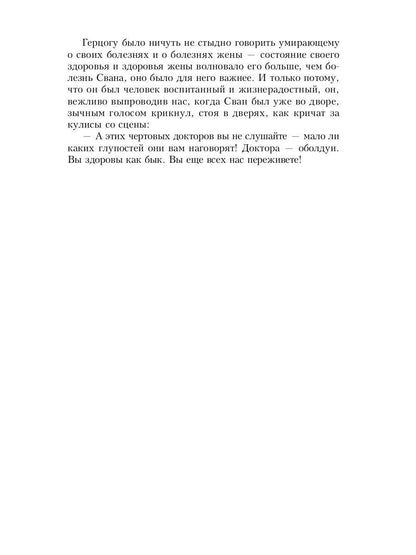 Герцогу было ничуть не стыдно говорить умирающему о своих болезнях и о болезнях жены — состояние своего здоровья и здоровья жены волновало его больше, чем болезнь Свана, оно было для него важнее. И только потому, что он был человек воспитанный и жизнерадостный, он, вежливо выпроводив нас, когда Сван был уже во дворе, зычным голосом крикнул, стоя в дверях, как кричат за кулисы со сцены:

— А этих чертовых докторов вы не слушайте — мало ли каких глупостей они вам наговорят! Доктора — оболдуи. Вы здоровы как бык. Вы еще всех нас переживете!